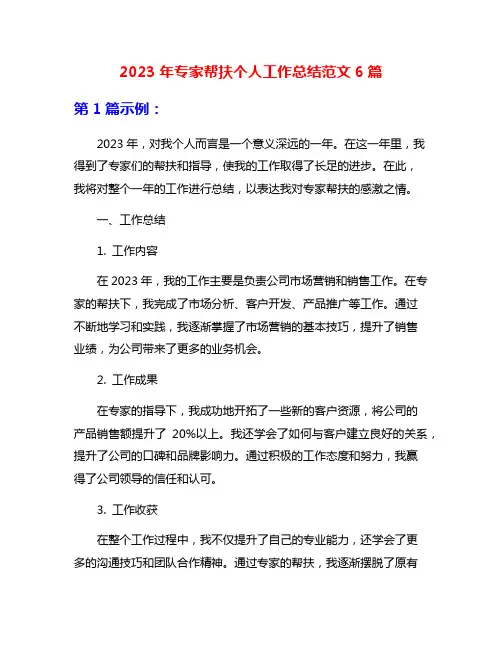 2023 年专家帮扶个人工作总结范文 6 篇

第 1 篇示例：

2023 年，对我个人而言是一个意义深远的一年。在这一年里，我得到了专家们的帮扶和指导，使我的工作取得了长足的进步。在此，我将对整个一年的工作进行总结，以表达我对专家帮扶的感激之情。

一、工作总结

1. 工作内容

在 2023 年，我的工作主要是负责公司市场营销和销售工作。在专家的帮扶下，我完成了市场分析、客户开发、产品推广等工作。通过不断地学习和实践，我逐渐掌握了市场营销的基本技巧，提升了销售业绩，为公司带来了更多的业务机会。

2. 工作成果

在专家的指导下，我成功地开拓了一些新的客户资源，将公司的产品销售额提升了 20%以上。我还学会了如何与客户建立良好的关系，提升了公司的口碑和品牌影响力。通过积极的工作态度和努力，我赢得了公司领导的信任和认可。

3. 工作收获

在整个工作过程中，我不仅提升了自己的专业能力，还学会了更多的沟通技巧和团队合作精神。通过专家的帮扶，我逐渐摆脱了原有